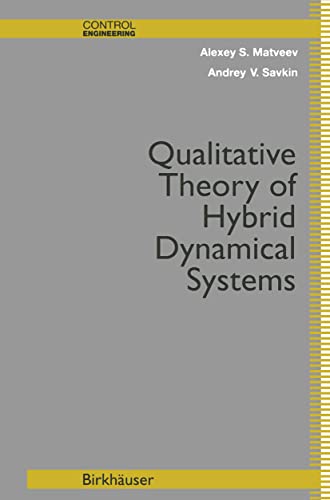 CONTROL
ENGINEERING

Alexey S. Matveev

Andrey V. Savkin

Qualitative Theory of Hybrid Dynamical Systems

Birkhäuser